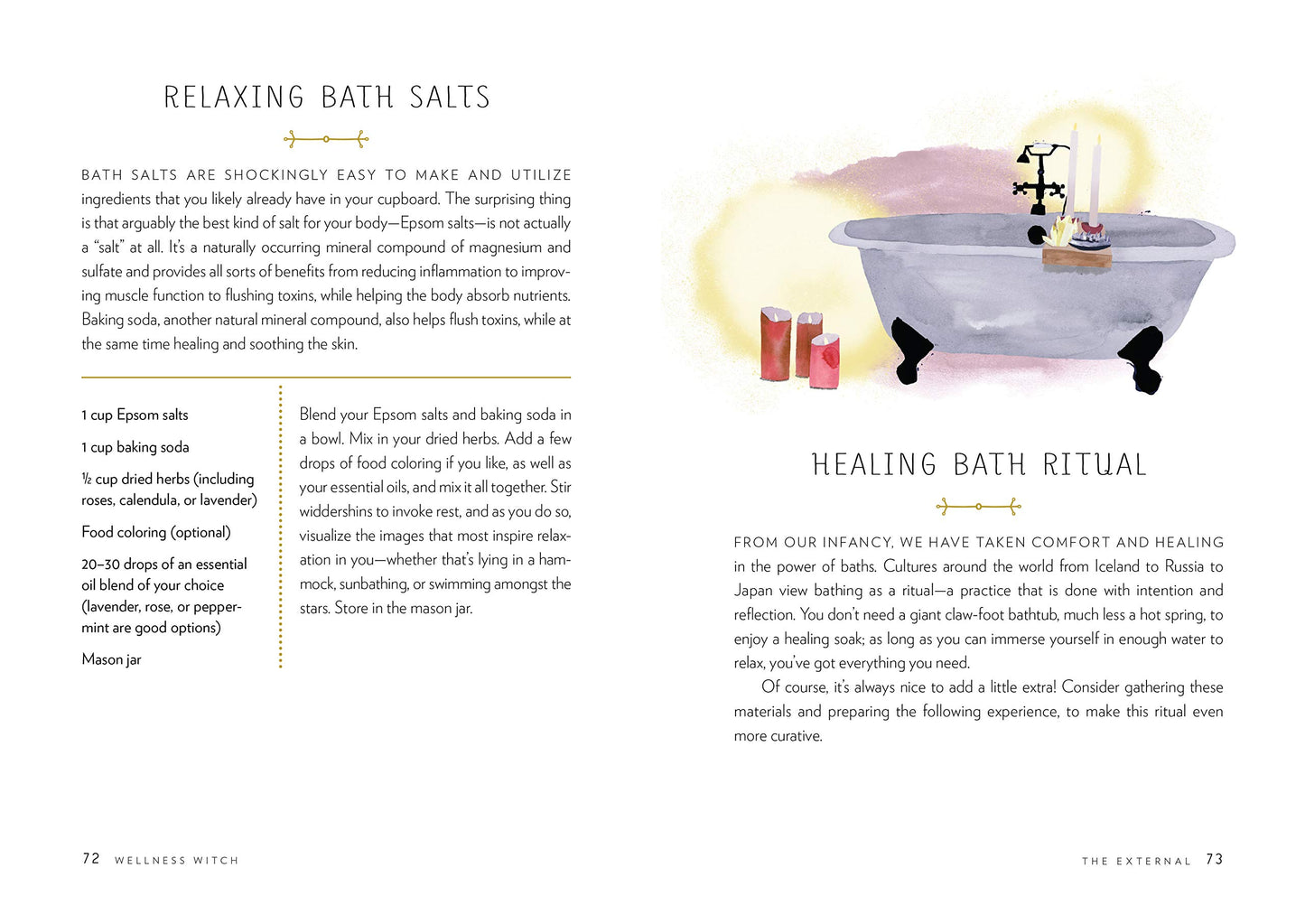 RELAXING BATH SALTS

BATH SALTS ARE SHOCKINGLY EASY TO MAKE AND UTILIZE ingredients that you likely already have in your cupboard. The surprising thing is that arguably the best kind of salt for your body—Epsom salts—is not actually a "salt" at all. It's a naturally occurring mineral compound of magnesium and sulfate and provides all sorts of benefits from reducing inflammation to improving muscle function to flushing toxins, while helping the body absorb nutrients. Baking soda, another natural mineral compound, also helps flush toxins, while at the same time healing and soothing the skin.

1 cup Epsom salts

1 cup baking soda

½ cup dried herbs (including roses, calendula, or lavender)

Food coloring (optional)

20–30 drops of an essential oil blend of your choice (lavender, rose, or peppermint are good options)

Mason jar

Blend your Epsom salts and baking soda in a bowl. Mix in your dried herbs. Add a few drops of food coloring if you like, as well as your essential oils, and mix it all together. Stir widdershins to invoke rest, and as you do so, visualize the images that most inspire relaxation in you—whether that's lying in a hammock, sunbathing, or swimming amongst the stars. Store in the mason jar.

72 WELLNESS WITCH

HEALING BATH RITUAL

FROM OUR INFANCY, WE HAVE TAKEN COMFORT AND HEALING in the power of baths. Cultures around the world from Iceland to Russia to Japan view bathing as a ritual—a practice that is done with intention and reflection. You don't need a giant claw-foot bathtub, much less a hot spring, to enjoy a healing soak; as long as you can immerse yourself in enough water to relax, you've got everything you need.

Of course, it's always nice to add a little extra! Consider gathering these materials and preparing the following experience, to make this ritual even more curative.

THE EXTERNAL 73